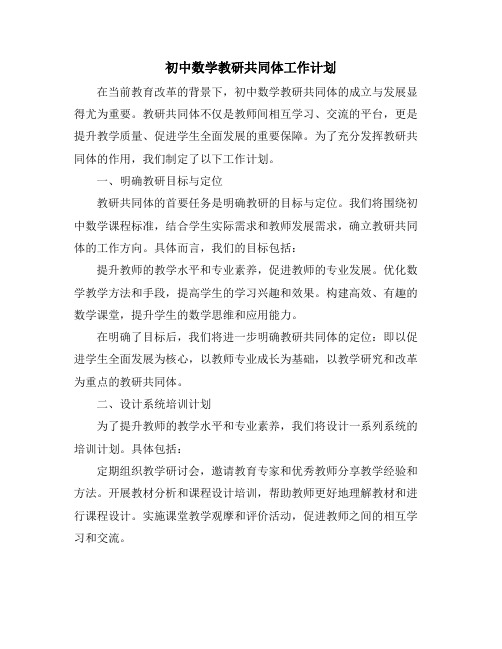 初中数学教研共同体工作计划

在当前教育改革的背景下，初中数学教研共同体的成立与发展显得尤为重要。教研共同体不仅是教师间相互学习、交流的平台，更是提升教学质量、促进学生全面发展的重要保障。为了充分发挥教研共同体的作用，我们制定了以下工作计划。

一、明确教研目标与定位

教研共同体的首要任务是明确教研的目标与定位。我们将围绕初中数学课程标准，结合学生实际需求和教师发展需求，确立教研共同体的工作方向。具体而言，我们的目标包括：

提升教师的教学水平和专业素养，促进教师的专业发展。优化数学教学方法和手段，提高学生的学习兴趣和效果。构建高效、有趣的数学课堂，提升学生的数学思维和应用能力。

在明确了目标后，我们将进一步明确教研共同体的定位：即以促进学生全面发展为核心，以教师专业成长为基础，以教学研究和改革为重点的教研共同体。

二、设计系统培训计划

为了提升教师的教学水平和专业素养，我们将设计一系列系统的培训计划。具体包括：

定期组织教学研讨会，邀请教育专家和优秀教师分享教学经验和方法。开展教材分析和课程设计培训，帮助教师更好地理解教材和进行课程设计。实施课堂教学观摩和评价活动，促进教师之间的相互学习和交流。